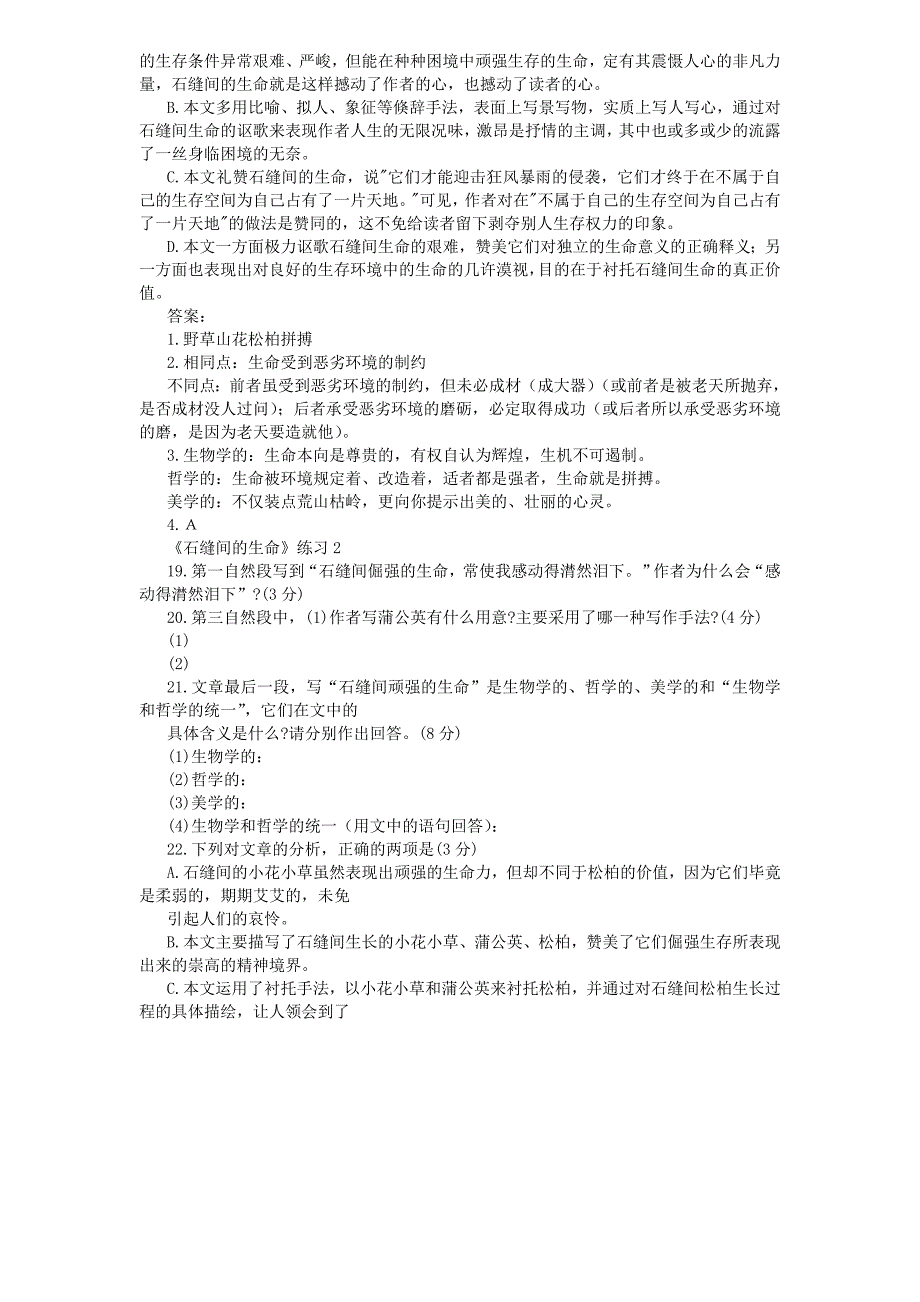 的生存条件异常艰难、严峻，但能在种种困境中顽强生存的生命，定有其震慑人心的非凡力量，石缝间的生命就是这样撼动了作者的心，也撼动了读者的心。

B.本文多用比喻、拟人、象征等修辞手法，表面上写景写物，实质上写人写心，通过对石缝间生命的讴歌来表现作者人生的无限况味，激昂是抒情的主调，其中也或多或少的流露了一丝身临困境的无奈。

C.本文礼赞石缝间的生命，说"它们才能迎击狂风暴雨的侵袭，它们才终于在不属于自己的生存空间为自己占有了一片天地。"可见，作者对在"不属于自己的生存空间为自己占有了一片天地"的做法是赞同的，这不免给读者留下剥夺别人生存权力的印象。

D.本文一方面极力讴歌石缝间生命的艰难，赞美它们对独立的生命意义的正确释义；另一方面也表现出对良好的生存环境中的生命的几许漠视，目的在于衬托石缝间生命的真正价值。

答案：

1.野草山花松柏拼搏

2.相同点：生命受到恶劣环境的制约

不同点：前者虽受到恶劣环境的制约，但未必成材（成大器）（或前者是被老天所抛弃，是否成材没人过问）；后者承受恶劣环境的磨砺，必定取得成功（或后者所以承受恶劣环境的磨，是因为老天要造就他）。

3.生物学的：生命本向是尊贵的，有权自认为辉煌，生机不可遏制。

哲学的：生命被环境规定着、改造着，适者都是强者，生命就是拼搏。

美学的：不仅装点荒山枯岭，更向你提示出美的、壮丽的心灵。

4. A

《石缝间的生命》练习 2

19.第一自然段写到“石缝间倔强的生命，常使我感动得潸然泪下。”作者为什么会“感动得潸然泪下”?(3 分)

20.第三自然段中，(1)作者写蒲公英有什么用意?主要采用了哪一种写作手法?(4 分)

(1)

(2)

21.文章最后一段，写“石缝间顽强的生命”是生物学的、哲学的、美学的和“生物学和哲学的统一”，它们在文中的

具体含义是什么?请分别作出回答。(8 分)

(1)生物学的：

(2)哲学的：

(3)美学的：

(4)生物学和哲学的统一（用文中的语句回答）：

22.下列对文章的分析，正确的两项是(3 分)

A.石缝间的小花小草虽然表现出顽强的生命力，但却不同于松柏的价值，因为它们毕竟是柔弱的，期期艾艾的，未免

引起人们的哀怜。

B.本文主要描写了石缝间生长的小花小草、蒲公英、松柏，赞美了它们倔强生存所表现出来的崇高的精神境界。

C.本文运用了衬托手法，以小花小草和蒲公英来衬托松柏，并通过对石缝间松柏生长过程的具体描绘，让人领会到了